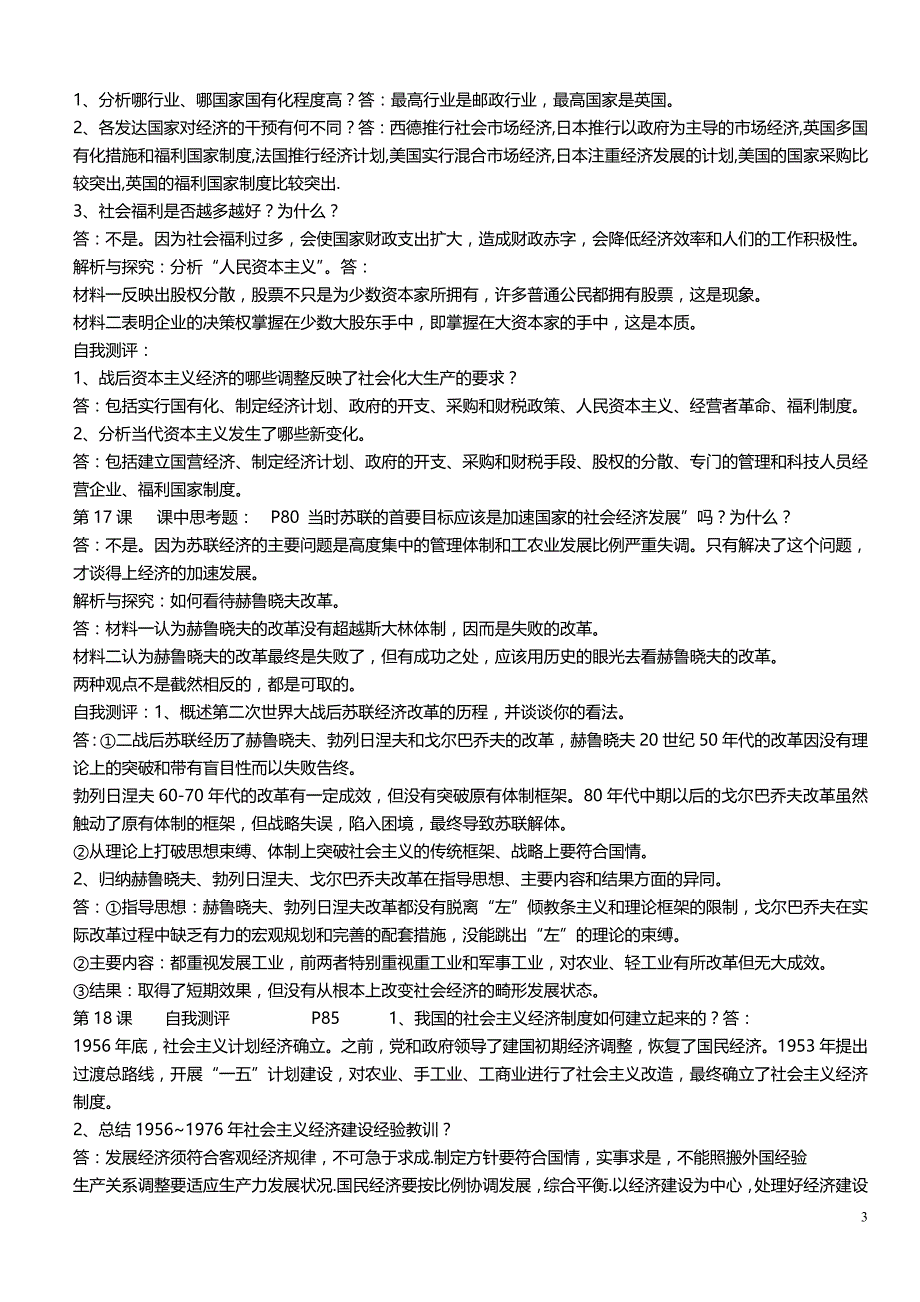 1、分析哪行业、哪国家国有化程度高？答：最高行业是邮政行业，最高国家是英国。
2、各发达国家对经济的干预有何不同？答：西德推行社会市场经济,日本推行以政府为主导的市场经济,英国多国有化措施和福利国家制度,法国推行经济计划,美国实行混合市场经济,日本注重经济发展的计划,美国的国家采购比较突出,英国的福利国家制度比较突出.
3、社会福利是否越多越好？为什么？
答：不是。因为社会福利过多，会使国家财政支出扩大，造成财政赤字，会降低经济效率和人们的工作积极性。
解析与探究：分析“人民资本主义”。答：
材料一反映出股权分散，股票不只是为少数资本家所拥有，许多普通公民都拥有股票，这是现象。
材料二表明企业的决策权掌握在少数大股东手中，即掌握在大资本家的手中，这是本质。
自我测评：
1、战后资本主义经济的哪些调整反映了社会化大生产的要求？
答：包括实行国有化、制定经济计划、政府的开支、采购和财税政策、人民资本主义、经营者革命、福利制度。
2、分析当代资本主义发生了哪些新变化。
答：包括建立国营经济、制定经济计划、政府的开支、采购和财税手段、股权的分散、专门的管理和科技人员经营企业、福利国家制度。
第 17 课　课中思考题：　P80 当时苏联的首要目标应该是加速国家的社会经济发展”吗？为什么？
答：不是。因为苏联经济的主要问题是高度集中的管理体制和工农业发展比例严重失调。只有解决了这个问题，才谈得上经济的加速发展。
解析与探究：如何看待赫鲁晓夫改革。
答：材料一认为赫鲁晓夫的改革没有超越斯大林体制，因而是失败的改革。
材料二认为赫鲁晓夫的改革最终是失败了，但有成功之处，应该用历史的眼光去看赫鲁晓夫的改革。
两种观点不是截然相反的，都是可取的。
自我测评：1、概述第二次世界大战后苏联经济改革的历程，并谈谈你的看法。
答:①二战后苏联经历了赫鲁晓夫、勃列日涅夫和戈尔巴乔夫的改革，赫鲁晓夫 20 世纪 50 年代的改革因没有理论上的突破和带有盲目性而以失败告终。
勃列日涅夫 60-70 年代的改革有一定成效，但没有突破原有体制框架。80 年代中期以后的戈尔巴乔夫改革虽然触动了原有体制的框架，但战略失误，陷入困境，最终导致苏联解体。
②从理论上打破思想束缚、体制上突破社会主义的传统框架、战略上要符合国情。
2、归纳赫鲁晓夫、勃列日涅夫、戈尔巴乔夫改革在指导思想、主要内容和结果方面的异同。
答：①指导思想：赫鲁晓夫、勃列日涅夫改革都没有脱离“左”倾教条主义和理论框架的限制，戈尔巴乔夫在实际改革过程中缺乏有力的宏观规划和完善的配套措施，没能跳出“左”的理论的束缚。
②主要内容：都重视发展工业，前两者特别重视重工业和军事工业，对农业、轻工业有所改革但无大成效。
③结果：取得了短期效果，但没有从根本上改变社会经济的畸形发展状态。
第 18 课　自我测评　P85　1、我国的社会主义经济制度如何建立起来的？答：
1956 年底，社会主义计划经济确立。之前，党和政府领导了建国初期经济调整，恢复了国民经济。1953 年提出过渡总路线，开展“一五”计划建设，对农业、手工业、工商业进行了社会主义改造，最终确立了社会主义经济制度。
2、总结 1956~1976 年社会主义经济建设经验教训？
答：发展经济须符合客观经济规律，不可急于求成.制定方针要符合国情，实事求是，不能照搬外国经验
生产关系调整要适应生产力发展状况.国民经济要按比例协调发展，综合平衡.以经济建设为中心，处理好经济建设
3